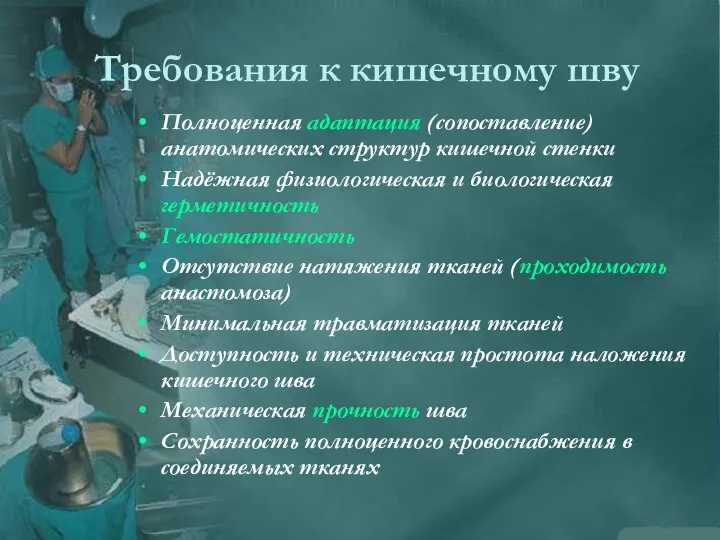 Требования к кишечному шву

• Полноценная адаптация (сопоставление) анатомических структур кишечной стенки
• Надёжная физиологическая и биологическая герметичность
• Гемостатичность
• Отсутствие натяжения тканей (проходимость анастомоза)
• Минимальная травматизация тканей
• Доступность и техническая простота наложения кишечного шва
• Механическая прочность шва
• Сохранность полноценного кровоснабжения в соединяемых тканях